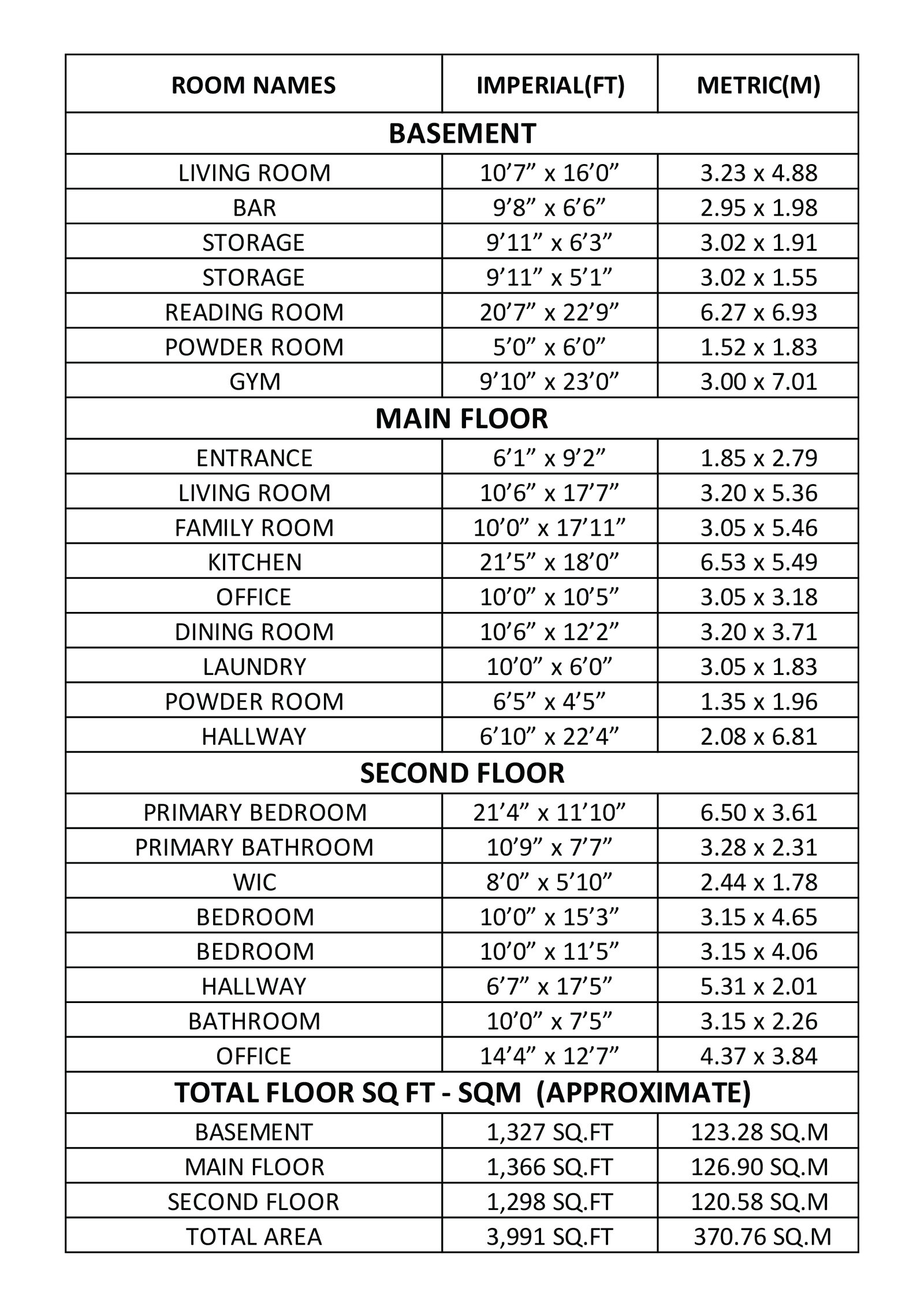 | ROOM NAMES | IMPERIAL(FT) | METRIC(M) |
|---|---|---|
| BASEMENT | | |
| LIVING ROOM | 10’7” x 16’0” | 3.23 x 4.88 |
| BAR | 9’8” x 6’6” | 2.95 x 1.98 |
| STORAGE | 9’11” x 6’3” | 3.02 x 1.91 |
| STORAGE | 9’11” x 5’1” | 3.02 x 1.55 |
| READING ROOM | 20’7” x 22’9” | 6.27 x 6.93 |
| POWDER ROOM | 5’0” x 6’0” | 1.52 x 1.83 |
| GYM | 9’10” x 23’0” | 3.00 x 7.01 |
| MAIN FLOOR | | |
| ENTRANCE | 6’1” x 9’2” | 1.85 x 2.79 |
| LIVING ROOM | 10’6” x 17’7” | 3.20 x 5.36 |
| FAMILY ROOM | 10’0” x 17’11” | 3.05 x 5.46 |
| KITCHEN | 21’5” x 18’0” | 6.53 x 5.49 |
| OFFICE | 10’0” x 10’5” | 3.05 x 3.18 |
| DINING ROOM | 10’6” x 12’2” | 3.20 x 3.71 |
| LAUNDRY | 10’0” x 6’0” | 3.05 x 1.83 |
| POWDER ROOM | 6’5” x 4’5” | 1.35 x 1.96 |
| HALLWAY | 6’10” x 22’4” | 2.08 x 6.81 |
| SECOND FLOOR | | |
| PRIMARY BEDROOM | 21’4” x 11’10” | 6.50 x 3.61 |
| PRIMARY BATHROOM | 10’9” x 7’7” | 3.28 x 2.31 |
| WIC | 8’0” x 5’10” | 2.44 x 1.78 |
| BEDROOM | 10’0” x 15’3” | 3.15 x 4.65 |
| BEDROOM | 10’0” x 11’5” | 3.15 x 4.06 |
| HALLWAY | 6’7” x 17’5” | 5.31 x 2.01 |
| BATHROOM | 10’0” x 7’5” | 3.15 x 2.26 |
| OFFICE | 14’4” x 12’7” | 4.37 x 3.84 |
| TOTAL FLOOR SQ FT - SQM (APPROXIMATE) | | |
| BASEMENT | 1,327 SQ.FT | 123.28 SQ.M |
| MAIN FLOOR | 1,366 SQ.FT | 126.90 SQ.M |
| SECOND FLOOR | 1,298 SQ.FT | 120.58 SQ.M |
| TOTAL AREA | 3,991 SQ.FT | 370.76 SQ.M |